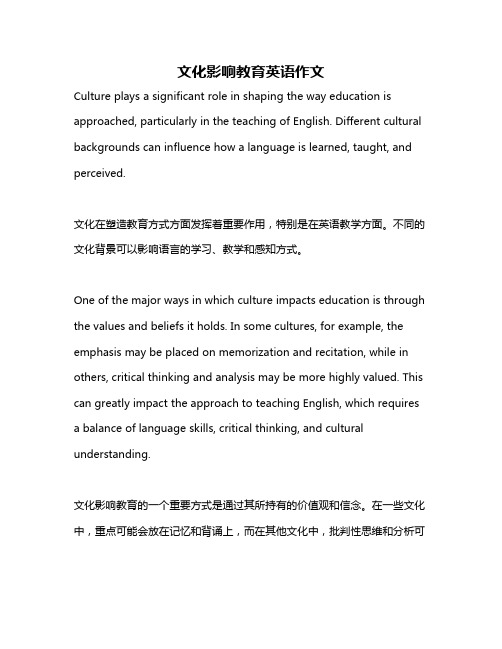 文化影响教育英语作文

Culture plays a significant role in shaping the way education is approached, particularly in the teaching of English. Different cultural backgrounds can influence how a language is learned, taught, and perceived.

文化在塑造教育方式方面发挥着重要作用，特别是在英语教学方面。不同的文化背景可以影响语言的学习、教学和感知方式。

One of the major ways in which culture impacts education is through the values and beliefs it holds. In some cultures, for example, the emphasis may be placed on memorization and recitation, while in others, critical thinking and analysis may be more highly valued. This can greatly impact the approach to teaching English, which requires a balance of language skills, critical thinking, and cultural understanding.

文化影响教育的一个重要方式是通过其所持有的价值观和信念。在一些文化中，重点可能会放在记忆和背诵上，而在其他文化中，批判性思维和分析可